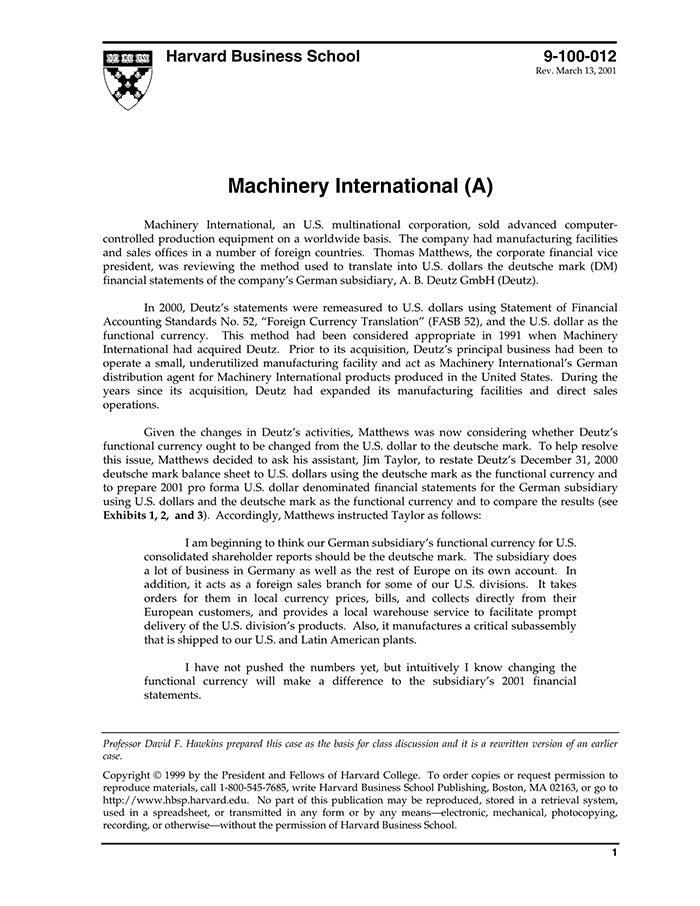 Harvard Business School

9-100-012
Rev. March 13, 2001

Machinery International (A)

Machinery International, an U.S. multinational corporation, sold advanced computer-controlled production equipment on a worldwide basis. The company had manufacturing facilities and sales offices in a number of foreign countries. Thomas Matthews, the corporate financial vice president, was reviewing the method used to translate into U.S. dollars the deutsche mark (DM) financial statements of the company's German subsidiary, A. B. Deutz GmbH (Deutz).

In 2000, Deutz's statements were remeasured to U.S. dollars using Statement of Financial Accounting Standards No. 52, "Foreign Currency Translation" (FASB 52), and the U.S. dollar as the functional currency. This method had been considered appropriate in 1991 when Machinery International had acquired Deutz. Prior to its acquisition, Deutz's principal business had been to operate a small, underutilized manufacturing facility and act as Machinery International's German distribution agent for Machinery International products produced in the United States. During the years since its acquisition, Deutz had expanded its manufacturing facilities and direct sales operations.

Given the changes in Deutz's activities, Matthews was now considering whether Deutz's functional currency ought to be changed from the U.S. dollar to the deutsche mark. To help resolve this issue, Matthews decided to ask his assistant, Jim Taylor, to restate Deutz's December 31, 2000 deutsche mark balance sheet to U.S. dollars using the deutsche mark as the functional currency and to prepare 2001 pro forma U.S. dollar denominated financial statements for the German subsidiary using U.S. dollars and the deutsche mark as the functional currency and to compare the results (see Exhibits 1, 2, and 3). Accordingly, Matthews instructed Taylor as follows:

I am beginning to think our German subsidiary's functional currency for U.S. consolidated shareholder reports should be the deutsche mark. The subsidiary does a lot of business in Germany as well as the rest of Europe on its own account. In addition, it acts as a foreign sales branch for some of our U.S. divisions. It takes orders for them in local currency prices, bills, and collects directly from their European customers, and provides a local warehouse service to facilitate prompt delivery of the U.S. division's products. Also, it manufactures a critical subassembly that is shipped to our U.S. and Latin American plants.

I have not pushed the numbers yet, but intuitively I know changing the functional currency will make a difference to the subsidiary's 2001 financial statements.

Professor David F. Hawkins prepared this case as the basis for class discussion and it is a rewritten version of an earlier case.

Copyright © 1999 by the President and Fellows of Harvard College. To order copies or request permission to reproduce materials, call 1-800-545-7685, write Harvard Business School Publishing, Boston, MA 02163, or go to http://www.hbsp.harvard.edu. No part of this publication may be reproduced, stored in a retrieval system, used in a spreadsheet, or transmitted in any form or by any means—electronic, mechanical, photocopying, recording, or otherwise—without the permission of Harvard Business School.

1